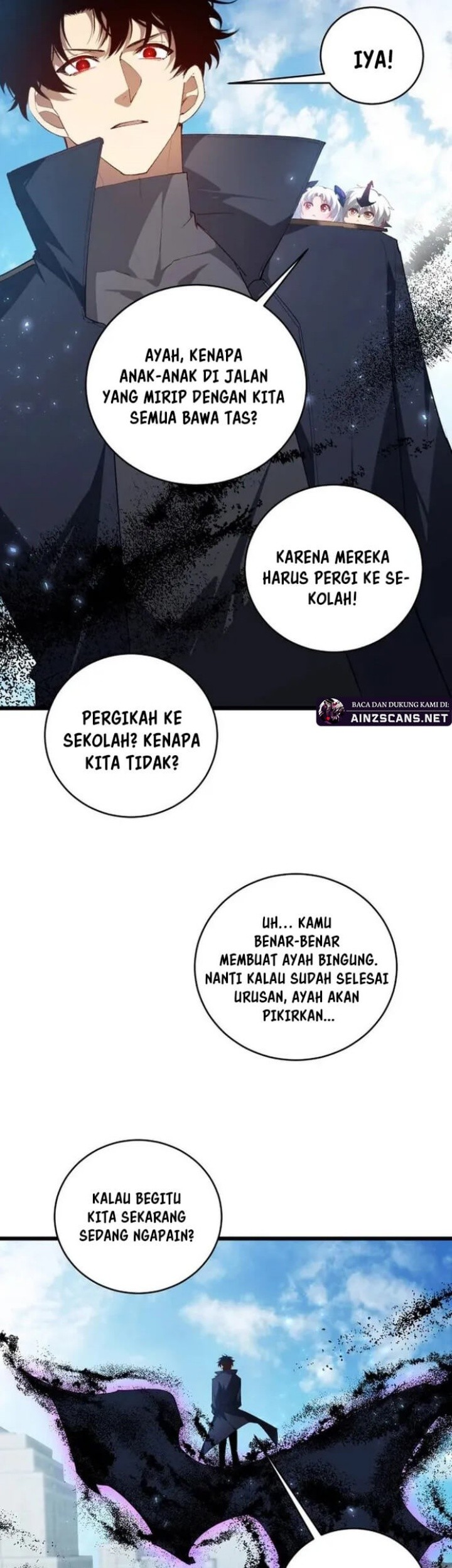 IYA!

AYAH, KENAPA ANAK-ANAK DI JALAN YANG MIRIP DENGAN KITA SEMUA BAWA TAS?

KARENA MEREKA HARUS PERGI KE SEKOLAH!

BACA DAN DUKUNG KAMI DI: AINZSCANS.NET

PERGIKAH KE SEKOLAH? KENAPA KITA TIDAK?

UH... KAMU BENAR-BENAR MEMBUAT AYAH BINGUNG. NANTI KALAU SUDAH SELESAI URUSAN, AYAH AKAN PIKIRKAN...

KALAU BEGITU KITA SEKARANG SEDANG NGAPAIN?